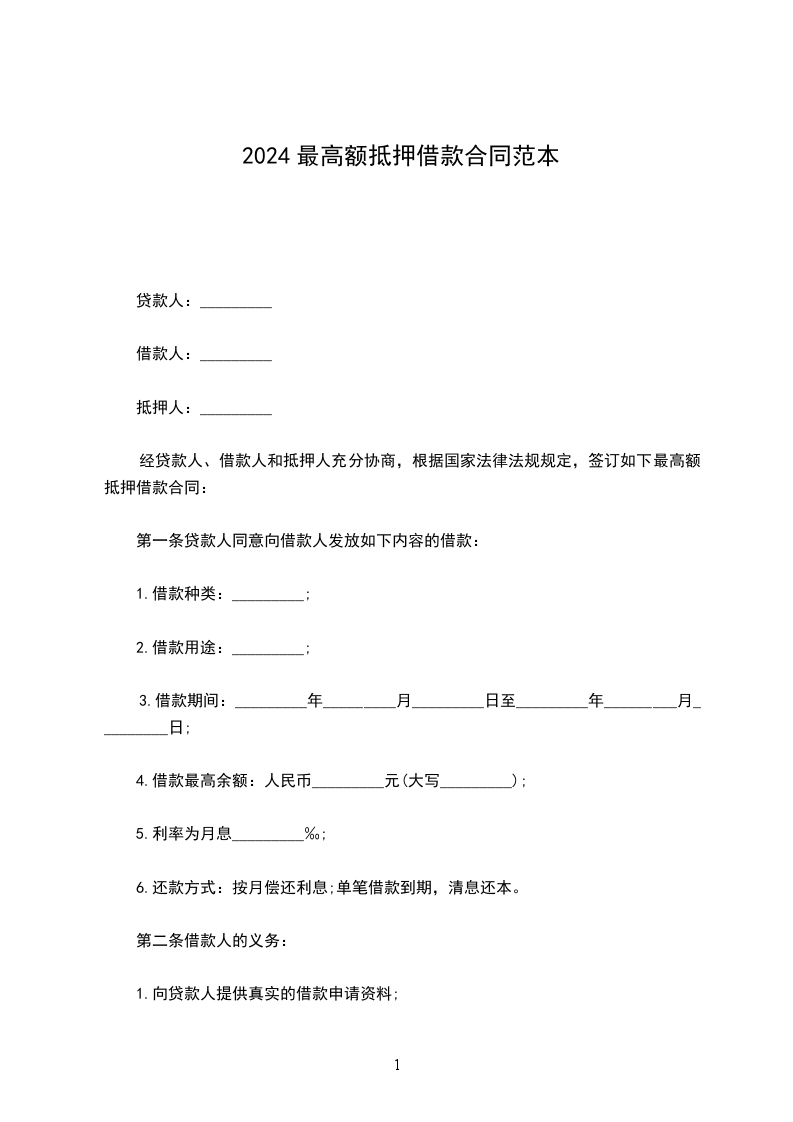 2024 最高额抵押借款合同范本

贷款人：_________

借款人：_________

抵押人：_________

经贷款人、借款人和抵押人充分协商，根据国家法律法规规定，签订如下最高额抵押借款合同：

第一条贷款人同意向借款人发放如下内容的借款：

1.借款种类：_________;

2.借款用途：_________;

3.借款期间：_________年_________月_________日至_________年_________月_________日;

4.借款最高余额：人民币_________元(大写_________)；

5.利率为月息_________‰;

6.还款方式：按月偿还利息;单笔借款到期，清息还本。

第二条借款人的义务：

1.向贷款人提供真实的借款申请资料;

1